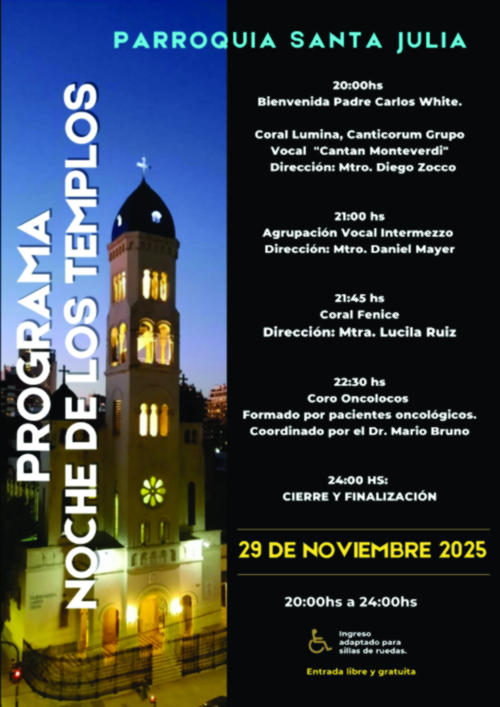 PARROQUIA SANTA JULIA

PROGRAMA
NOCHE DE LOS TEMPLOS

20:00hs
Bienvenida Padre Carlos White.

Coral Lumina, Canticorum Grupo Vocal "Cantan Monteverdi"
Dirección: Mtro. Diego Zocco

21:00 hs
Agrupación Vocal Intermezzo
Dirección: Mtro. Daniel Mayer

21:45 hs
Coral Fenice
Dirección: Mtra. Lucila Ruiz

22:30 hs
Coro Oncolocos
Formado por pacientes oncológicos.
Coordinado por el Dr. Mario Bruno

24:00 HS:
CIERRE Y FINALIZACIÓN

29 DE NOVIEMBRE 2025

20:00hs a 24:00hs

Ingreso adaptado para sillas de ruedas.

Entrada libre y gratuita